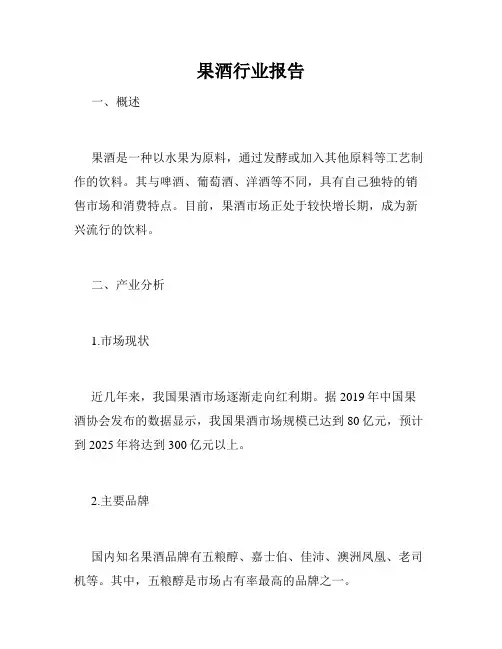 果酒行业报告

一、概述

果酒是一种以水果为原料，通过发酵或加入其他原料等工艺制作的饮料。其与啤酒、葡萄酒、洋酒等不同，具有自己独特的销售市场和消费特点。目前，果酒市场正处于较快增长期，成为新兴流行的饮料。

二、产业分析

1.市场现状

近几年来，我国果酒市场逐渐走向红利期。据 2019 年中国果酒协会发布的数据显示，我国果酒市场规模已达到 80 亿元，预计到 2025 年将达到 300 亿元以上。

2.主要品牌

国内知名果酒品牌有五粮醇、嘉士伯、佳沛、澳洲凤凰、老司机等。其中，五粮醇是市场占有率最高的品牌之一。